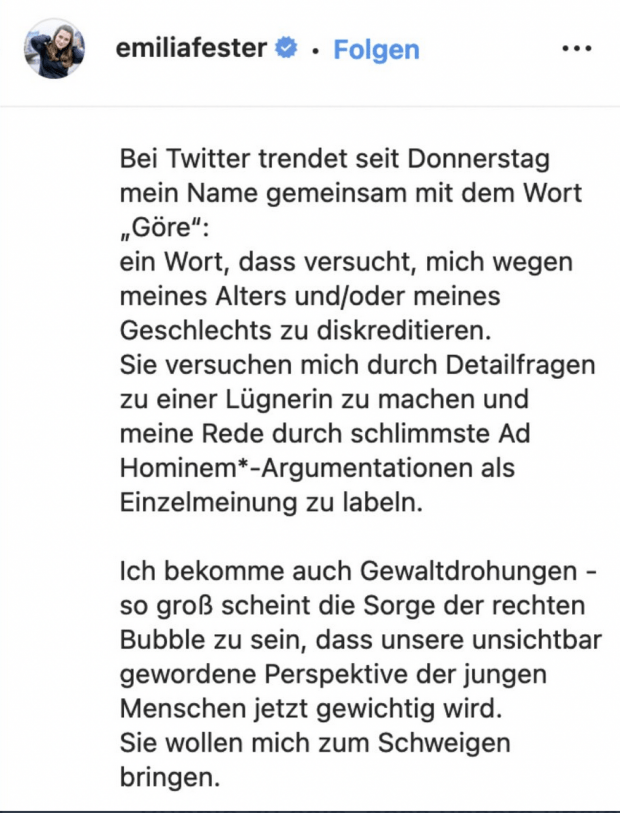 emiliafester • Folgen •••

Bei Twitter trendet seit Donnerstag mein Name gemeinsam mit dem Wort „Göre“:
ein Wort, dass versucht, mich wegen meines Alters und/oder meines Geschlechts zu diskreditieren.
Sie versuchen mich durch Detailfragen zu einer Lügnerin zu machen und meine Rede durch schlimmste Ad Hominem*-Argumentationen als Einzelmeinung zu labeln.

Ich bekomme auch Gewaltdrohungen - so groß scheint die Sorge der rechten Bubble zu sein, dass unsere unsichtbar gewordene Perspektive der jungen Menschen jetzt gewichtig wird.
Sie wollen mich zum Schweigen bringen.